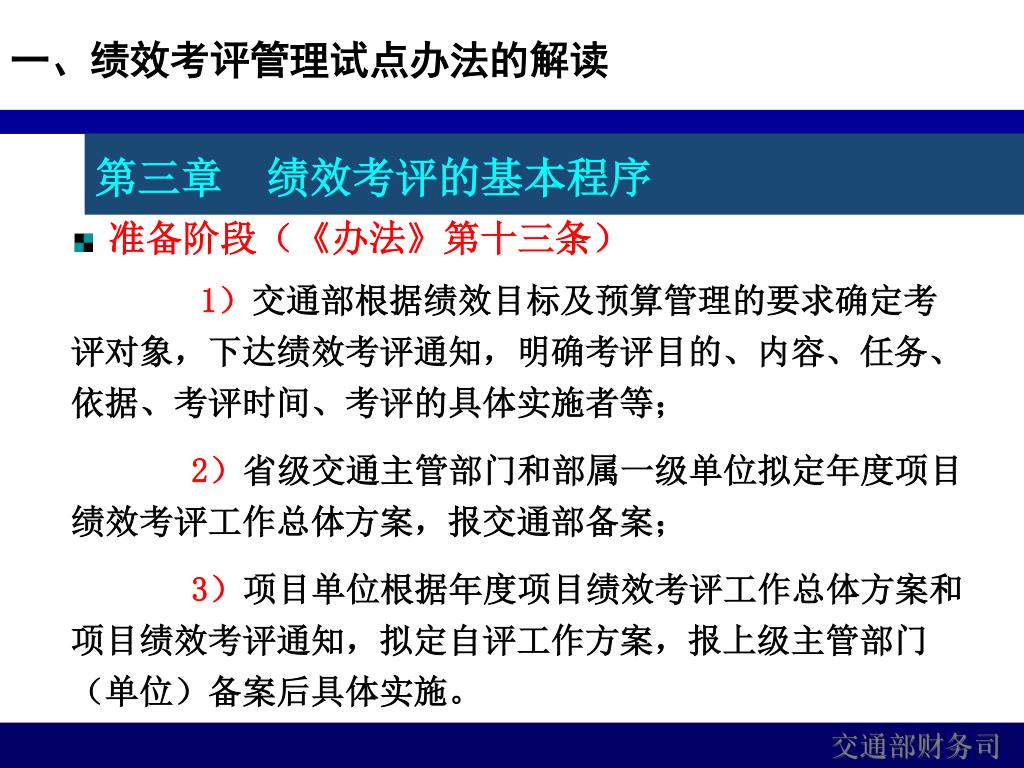 一、绩效考评管理试点办法的解读

第三章　绩效考评的基本程序

准备阶段（《办法》第十三条）

1）交通部根据绩效目标及预算管理的要求确定考评对象，下达绩效考评通知，明确考评目的、内容、任务、依据、考评时间、考评的具体实施者等；

2）省级交通主管部门和部属一级单位拟定年度项目绩效考评工作总体方案，报交通部备案；

3）项目单位根据年度项目绩效考评工作总体方案和项目绩效考评通知，拟定自评工作方案，报上级主管部门（单位）备案后具体实施。

交通部财务司